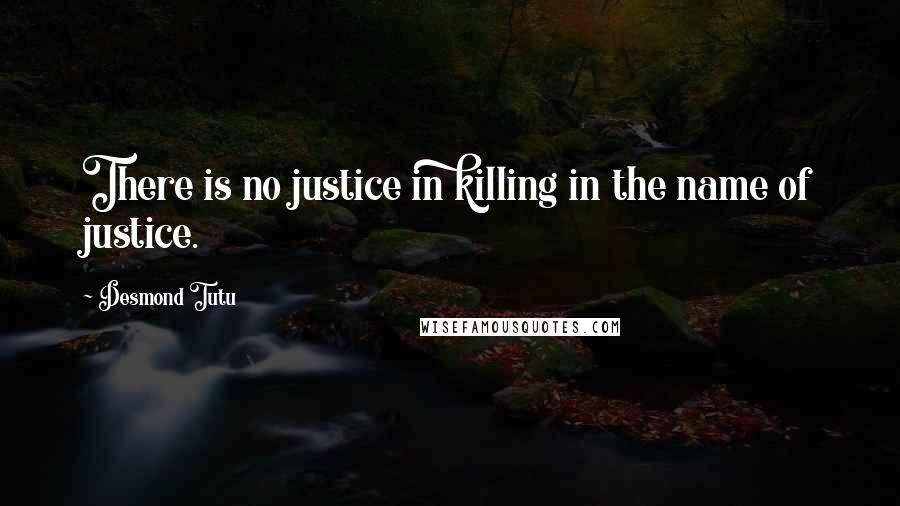 There is no justice in killing in the name of justice.

~ Desmond Tutu

WISEFAMOUSQUOTES.COM